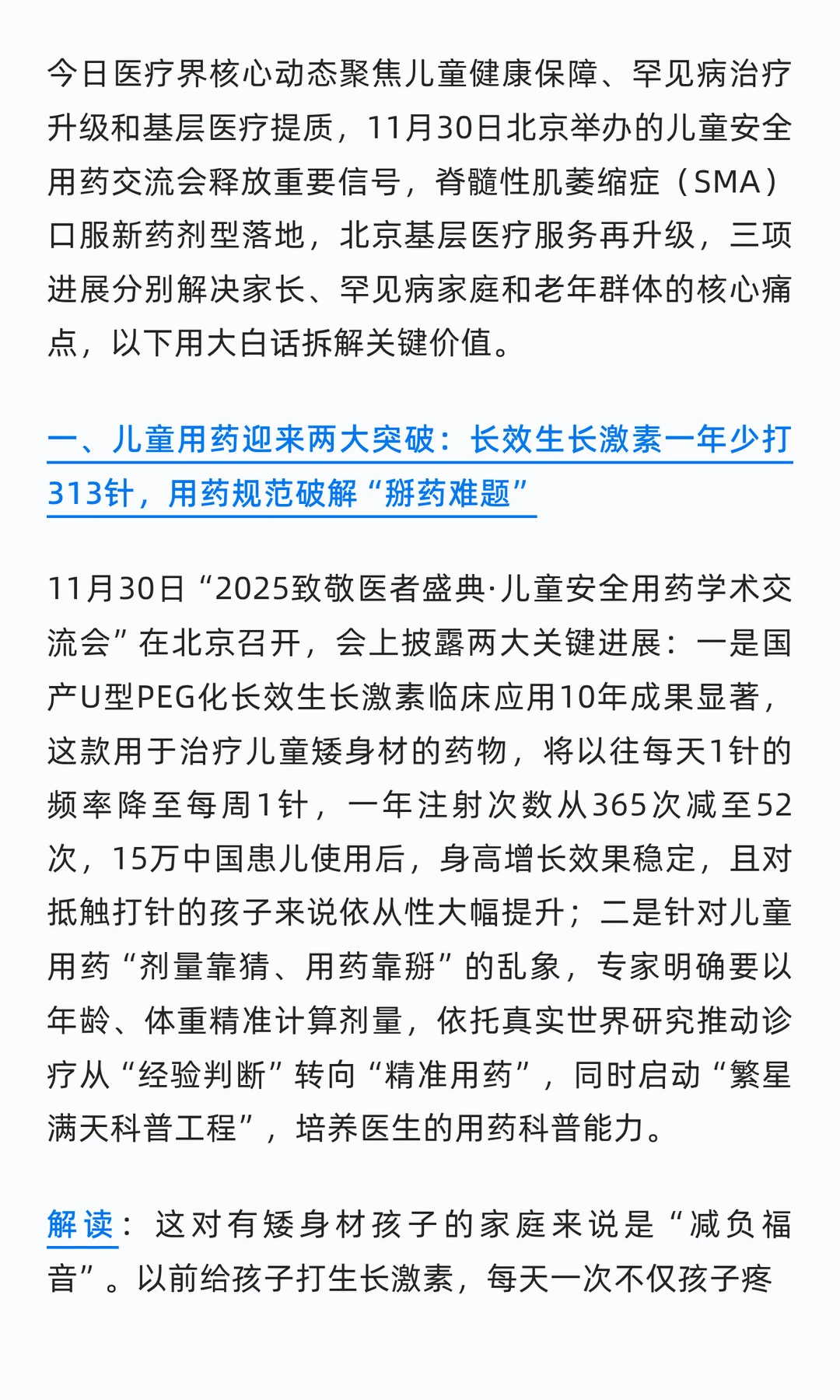 今日医疗界核心动态聚焦儿童健康保障、罕见病治疗升级和基层医疗提质，11月30日北京举办的儿童安全用药交流会释放重要信号，脊髓性肌萎缩症（SMA）口服新药剂型落地，北京基层医疗服务再升级，三项进展分别解决家长、罕见病家庭和老年群体的核心痛点，以下用大白话拆解关键价值。

一、儿童用药迎来两大突破：长效生长激素一年少打313针，用药规范破解“掰药难题”

11月30日“2025致敬医者盛典·儿童安全用药学术交流会”在北京召开，会上披露两大关键进展：一是国产U型PEG化长效生长激素临床应用10年成果显著，这款用于治疗儿童矮身材的药物，将以往每天1针的频率降至每周1针，一年注射次数从365次减至52次，15万中国患儿使用后，身高增长效果稳定，且对抵触打针的孩子来说依从性大幅提升；二是针对儿童用药“剂量靠猜、用药靠掰”的乱象，专家明确要以年龄、体重精准计算剂量，依托真实世界研究推动诊疗从“经验判断”转向“精准用药”，同时启动“繁星满天科普工程”，培养医生的用药科普能力。

解读：这对有矮身材孩子的家庭来说是“减负福音”。以前给孩子打生长激素，每天一次不仅孩子疼